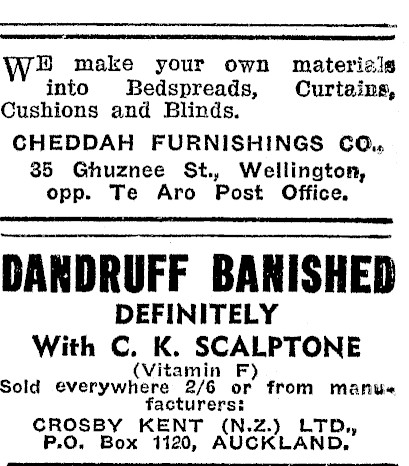 WE make your own materials into Bedspreads, Curtains, Cushions and Blinds.

CHEDDAH FURNISHINGS CO., 35 Ghuznee St., Wellington, opp. Te Aro Post Office.

DANDRUFF BANISHED
DEFINITELY
With C. K. SCALPTONE
(Vitamin F)
Sold everywhere 2/6 or from manufacturers:
CROSBY KENT (N.Z.) LTD., P.O. Box 1120, AUCKLAND.